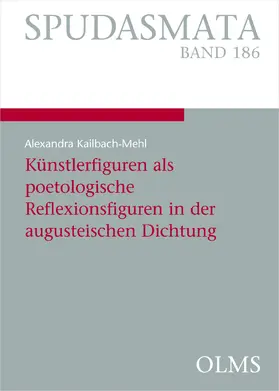 SPUDASMATA
BAND 186

Alexandra Kailbach-Mehl

Künstlerfiguren als poetologische Reflexionsfiguren in der augusteischen Dichtung

OLMS